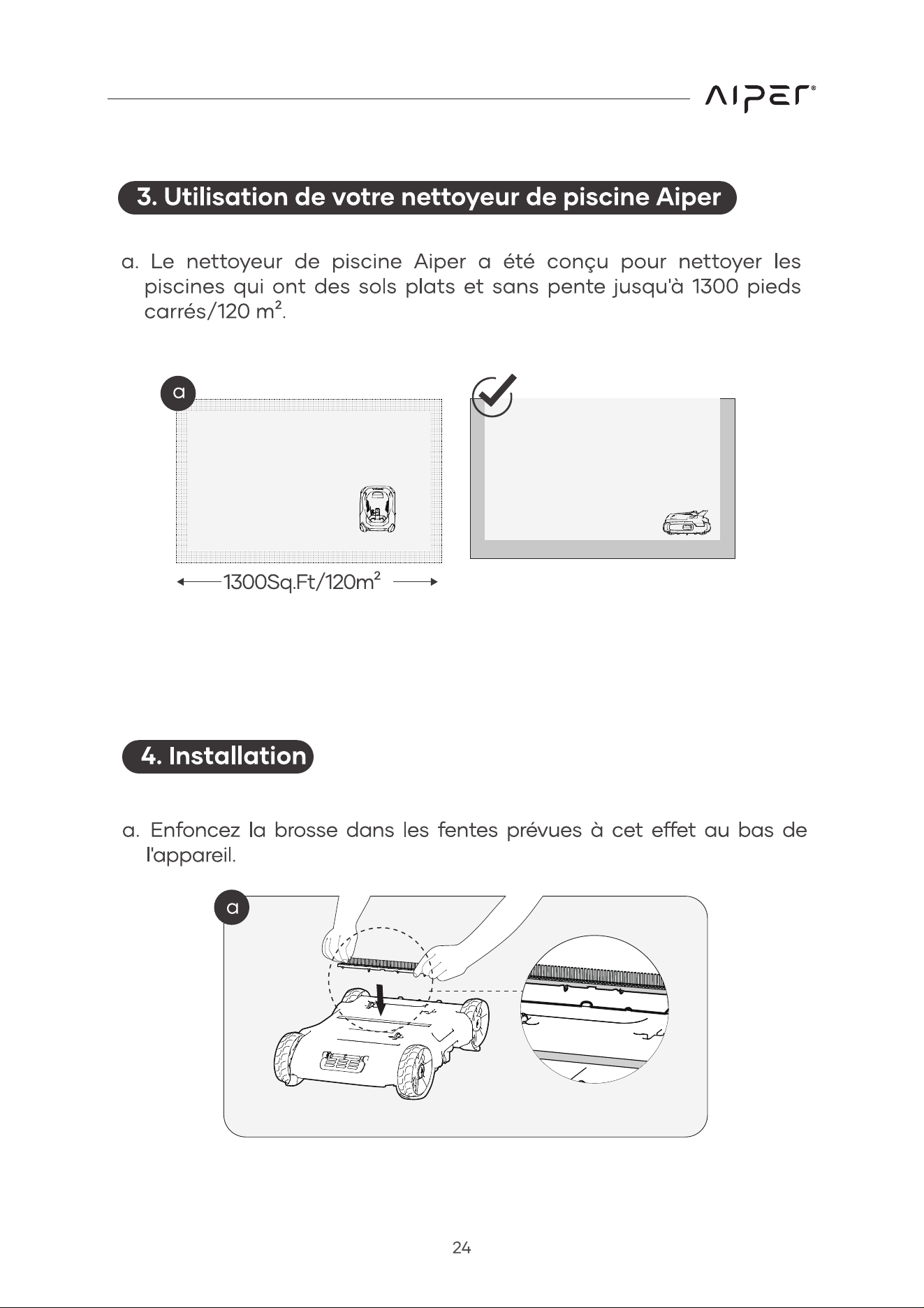 AIPER®

3. Utilisation de votre nettoyeur de piscine Aiper

a. Le nettoyeur de piscine Aiper a été conçu pour nettoyer les piscines qui ont des sols plats et sans pente jusqu'à 1300 pieds carrés/120 m².

a

1300Sq.Ft/120m²

4. Installation

a. Enfoncez la brosse dans les fentes prévues à cet effet au bas de l'appareil.

a

24